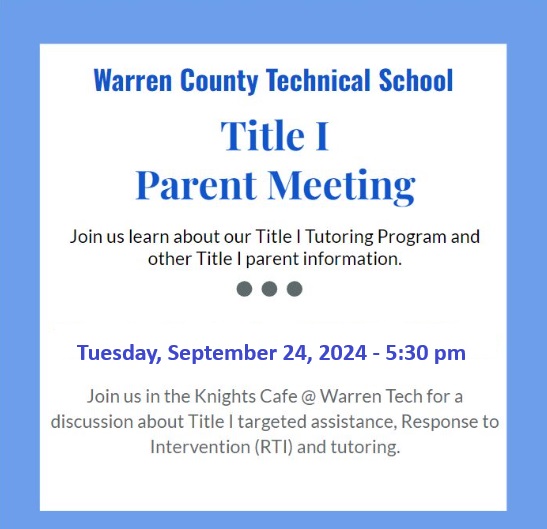 Warren County Technical School

Title I
Parent Meeting

Join us learn about our Title I Tutoring Program and other Title I parent information.

Tuesday, September 24, 2024 - 5:30 pm

Join us in the Knights Cafe @ Warren Tech for a discussion about Title I targeted assistance, Response to Intervention (RTI) and tutoring.